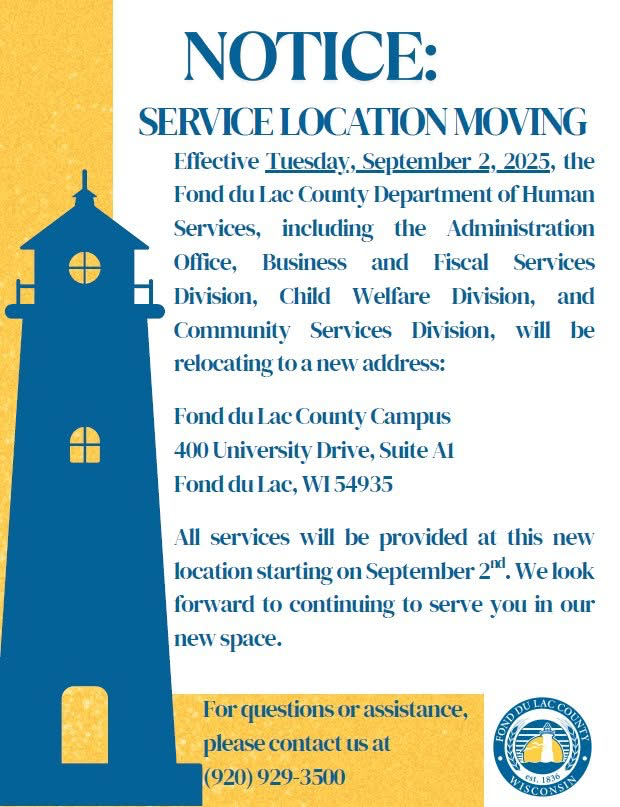 NOTICE:

SERVICE LOCATION MOVING

Effective Tuesday, September 2, 2025, the Fond du Lac County Department of Human Services, including the Administration Office, Business and Fiscal Services Division, Child Welfare Division, and Community Services Division, will be relocating to a new address:

Fond du Lac County Campus
400 University Drive, Suite A1
Fond du Lac, WI 54935

All services will be provided at this new location starting on September 2$^{nd}$. We look forward to continuing to serve you in our new space.

For questions or assistance, please contact us at (920) 929-3500

FOND DU LAC COUNTY
est. 1836
WISCONSIN